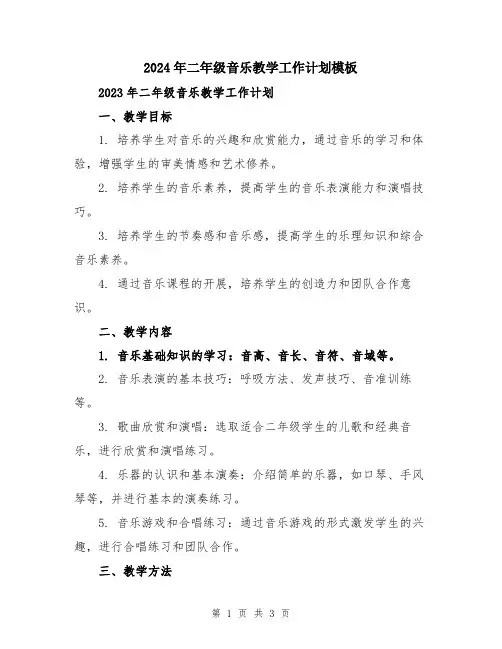 2024年二年级音乐教学工作计划模板

2023年二年级音乐教学工作计划

一、教学目标

1. 培养学生对音乐的兴趣和欣赏能力，通过音乐的学习和体验，增强学生的审美情感和艺术修养。

2. 培养学生的音乐素养，提高学生的音乐表演能力和演唱技巧。

3. 培养学生的节奏感和音乐感，提高学生的乐理知识和综合音乐素养。

4. 通过音乐课程的开展，培养学生的创造力和团队合作意识。

二、教学内容

1. 音乐基础知识的学习：音高、音长、音符、音域等。

2. 音乐表演的基本技巧：呼吸方法、发声技巧、音准训练等。

3. 歌曲欣赏和演唱：选取适合二年级学生的儿歌和经典音乐，进行欣赏和演唱练习。

4. 乐器的认识和基本演奏：介绍简单的乐器，如口琴、手风琴等，并进行基本的演奏练习。

5. 音乐游戏和合唱练习：通过音乐游戏的形式激发学生的兴趣，进行合唱练习和团队合作。

三、教学方法

第 1 页 共 3 页